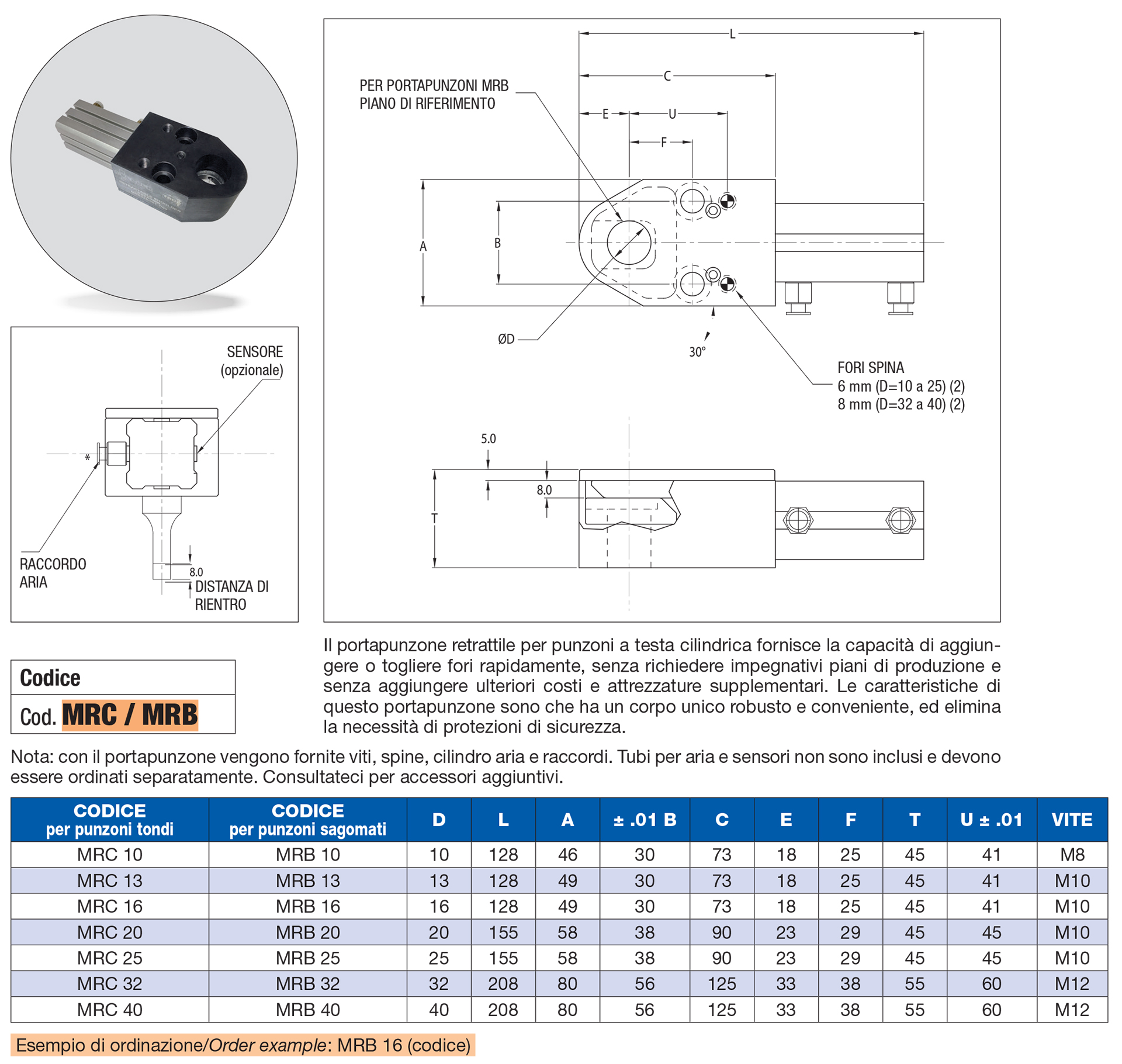 SENSORE
(opzionale)

*

RACCORDO
ARIA

8.0
DISTANZA DI
RIENTRO

PER PORTAPUNZONI MRB
PIANO DI RIFERIMENTO

L
C
E
U
F
A
B
ØD
30°

FORI SPINA
6 mm (D=10 a 25) (2)
8 mm (D=32 a 40) (2)

5.0
8.0
T

Codice
Cod. MRC / MRB

Il portapunzone retrattile per punzoni a testa cilindrica fornisce la capacità di aggiungere o togliere fori rapidamente, senza richiedere impegnativi piani di produzione e senza aggiungere ulteriori costi e attrezzature supplementari. Le caratteristiche di questo portapunzone sono che ha un corpo unico robusto e conveniente, ed elimina la necessità di protezioni di sicurezza.

Nota: con il portapunzone vengono fornite viti, spine, cilindro aria e raccordi. Tubi per aria e sensori non sono inclusi e devono essere ordinati separatamente. Consultateci per accessori aggiuntivi.

| CODICE per punzoni tondi | CODICE per punzoni sagomati | D | L | A | ± .01 B | C | E | F | T | U ± .01 | VITE |
|---|---|---|---|---|---|---|---|---|---|---|---|
| MRC 10 | MRB 10 | 10 | 128 | 46 | 30 | 73 | 18 | 25 | 45 | 41 | M8 |
| MRC 13 | MRB 13 | 13 | 128 | 49 | 30 | 73 | 18 | 25 | 45 | 41 | M10 |
| MRC 16 | MRB 16 | 16 | 128 | 49 | 30 | 73 | 18 | 25 | 45 | 41 | M10 |
| MRC 20 | MRB 20 | 20 | 155 | 58 | 38 | 90 | 23 | 29 | 45 | 45 | M10 |
| MRC 25 | MRB 25 | 25 | 155 | 58 | 38 | 90 | 23 | 29 | 45 | 45 | M10 |
| MRC 32 | MRB 32 | 32 | 208 | 80 | 56 | 125 | 33 | 38 | 55 | 60 | M12 |
| MRC 40 | MRB 40 | 40 | 208 | 80 | 56 | 125 | 33 | 38 | 55 | 60 | M12 |

Esempio di ordinazione/Order example: MRB 16 (codice)